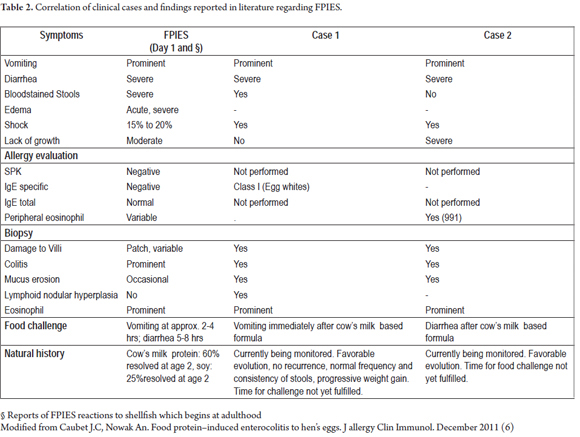 **Table 2.** Correlation of clinical cases and findings reported in literature regarding FPIES.

| Symptoms | FPIES (Day 1 and §) | Case 1 | Case 2 |
|---|---|---|---|
| Vomiting | Prominent | Prominent | Prominent |
| Diarrhea | Severe | Severe | Severe |
| Bloodstained Stools | Severe | Yes | No |
| Edema | Acute, severe | - | - |
| Shock | 15% to 20% | Yes | Yes |
| Lack of growth | Moderate | No | Severe |
| **Allergy evaluation** | | | |
| SPK | Negative | Not performed | Not performed |
| IgE specific | Negative | Class I (Egg whites) | - |
| IgE total | Normal | Not performed | Not performed |
| Peripheral eosinophil | Variable | . | Yes (991) |
| **Biopsy** | | | |
| Damage to Villi | Patch, variable | Yes | Yes |
| Colitis | Prominent | Yes | Yes |
| Mucus erosion | Occasional | Yes | Yes |
| Lymphoid nodular hyperplasia | No | Yes | - |
| Eosinophil | Prominent | Prominent | Prominent |
| **Food challenge** | Vomiting at approx. 2-4 hrs; diarrhea 5-8 hrs | Vomiting immediately after cow's milk based formula | Diarrhea after cow's milk based formula |
| **Natural history** | Cow's milk protein: 60% resolved at age 2, soy: 25%resolved at age 2 | Currently being monitored. Favorable evolution, no recurrence, normal frequency and consistency of stools, progressive weight gain. Time for challenge not yet fulfilled. | Currently being monitored. Favorable evolution. Time for food challenge not yet fulfilled. |

§ Reports of FPIES reactions to shellfish which begins at adulthood
Modified from Caubet J.C, Nowak An. Food protein–induced enterocolitis to hen's eggs. J allergy Clin Immunol. December 2011 (6)